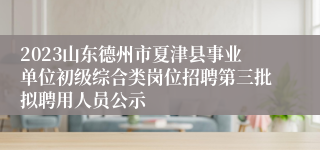 2023山东德州市夏津县事业单位初级综合类岗位招聘第三批拟聘用人员公示